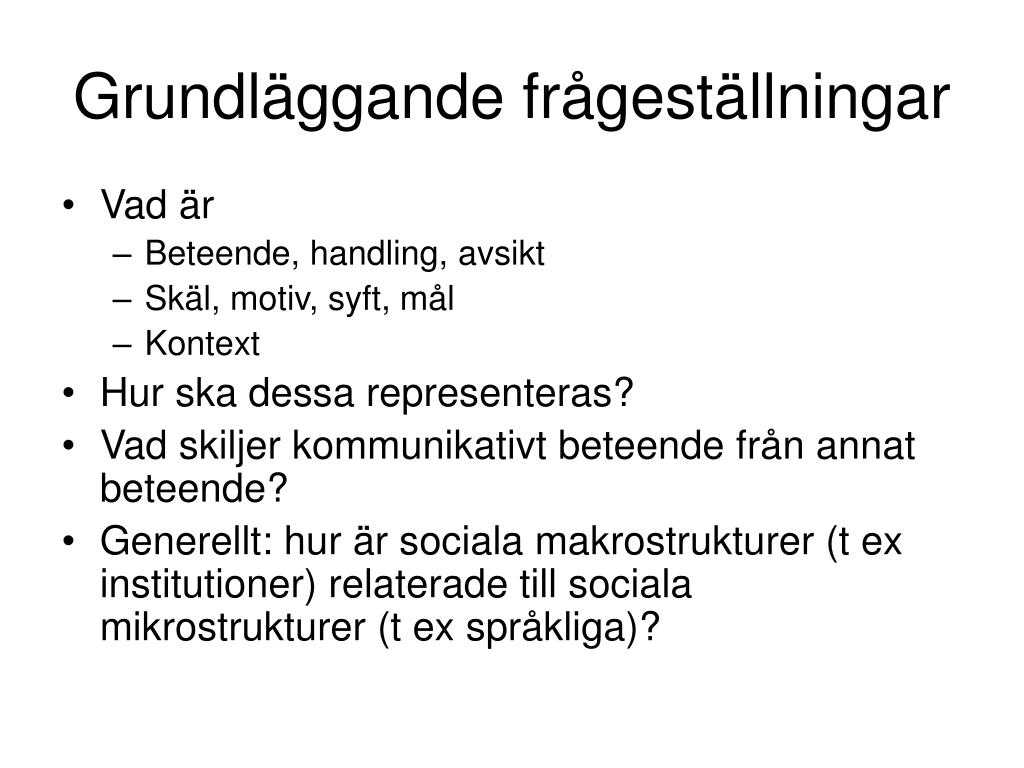 Grundläggande frågeställningar

• Vad är
– Beteende, handling, avsikt
– Skäl, motiv, syft, mål
– Kontext
• Hur ska dessa representeras?
• Vad skiljer kommunikativt beteende från annat beteende?
• Generellt: hur är sociala makrostrukturer (t ex institutioner) relaterade till sociala mikrostrukturer (t ex språkliga)?